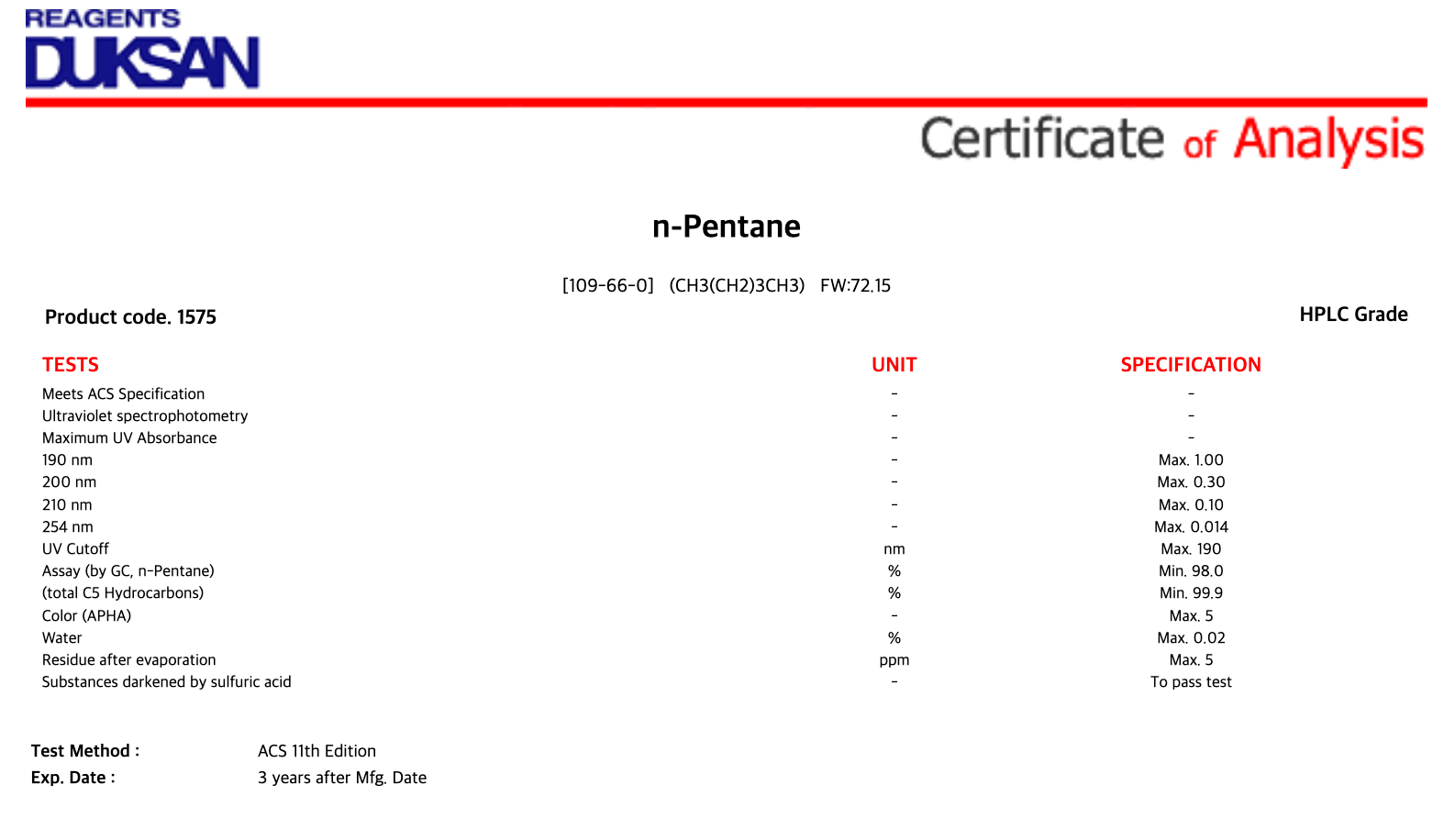 REAGENTS
DUKSAN

Certificate of Analysis

n-Pentane

[109-66-0] (CH3(CH2)3CH3) FW:72.15

Product code. 1575

HPLC Grade

| TESTS | UNIT | SPECIFICATION |
|---|---|---|
| Meets ACS Specification | - | - |
| Ultraviolet spectrophotometry | - | - |
| Maximum UV Absorbance | - | - |
| 190 nm | - | Max. 1.00 |
| 200 nm | - | Max. 0.30 |
| 210 nm | - | Max. 0.10 |
| 254 nm | - | Max. 0.014 |
| UV Cutoff | nm | Max. 190 |
| Assay (by GC, n-Pentane) | % | Min. 98.0 |
| (total C5 Hydrocarbons) | % | Min. 99.9 |
| Color (APHA) | - | Max. 5 |
| Water | % | Max. 0.02 |
| Residue after evaporation | ppm | Max. 5 |
| Substances darkened by sulfuric acid | - | To pass test |

Test Method : ACS 11th Edition
Exp. Date : 3 years after Mfg. Date